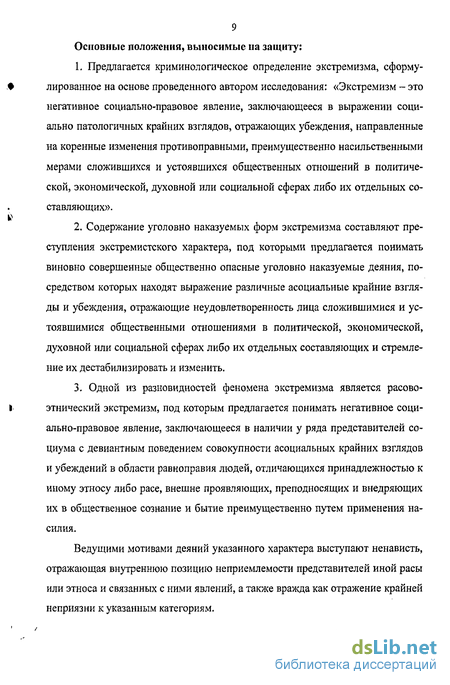 9

Основные положения, выносимые на защиту:

1. Предлагается криминологическое определение экстремизма, сформулированное на основе проведенного автором исследования: «Экстремизм – это негативное социально-правовое явление, заключающееся в выражении социально патологичных крайних взглядов, отражающих убеждения, направленные на коренные изменения противоправными, преимущественно насильственными мерами сложившихся и устоявшихся общественных отношений в политической, экономической, духовной или социальной сферах либо их отдельных составляющих».

2. Содержание уголовно наказуемых форм экстремизма составляют преступления экстремистского характера, под которыми предлагается понимать виновно совершенные общественно опасные уголовно наказуемые деяния, посредством которых находят выражение различные асоциальные крайние взгляды и убеждения, отражающие неудовлетворенность лица сложившимися и устоявшимися общественными отношениями в политической, экономической, духовной или социальной сферах либо их отдельных составляющих и стремление их дестабилизировать и изменить.

3. Одной из разновидностей феномена экстремизма является расово-этнический экстремизм, под которым предлагается понимать негативное социально-правовое явление, заключающееся в наличии у ряда представителей социума с девиантным поведением совокупности асоциальных крайних взглядов и убеждений в области равноправия людей, отличающихся принадлежностью к иному этносу либо расе, внешне проявляющих, преподносящих и внедряющих их в общественное сознание и бытие преимущественно путем применения насилия.

Ведущими мотивами деяний указанного характера выступают ненависть, отражающая внутреннюю позицию неприемлемости представителей иной расы или этноса и связанных с ними явлений, а также вражда как отражение крайней неприязни к указанным категориям.

dsLib.net
библиотека диссертаций